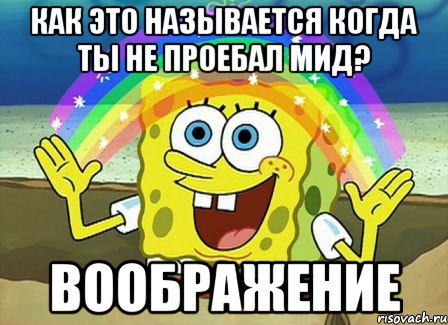 КАК ЭТО НАЗЫВАЕТСЯ КОГДА ТЫ НЕ ПРОЕБАЛ МИД?

ВООБРАЖЕНИЕ

risovach.ru